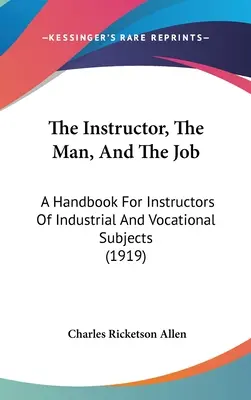 —KESSINGER'S RARE REPRINTS—

The Instructor, The Man, And The Job

A Handbook For Instructors Of Industrial And Vocational Subjects (1919)

Charles Ricketson Allen